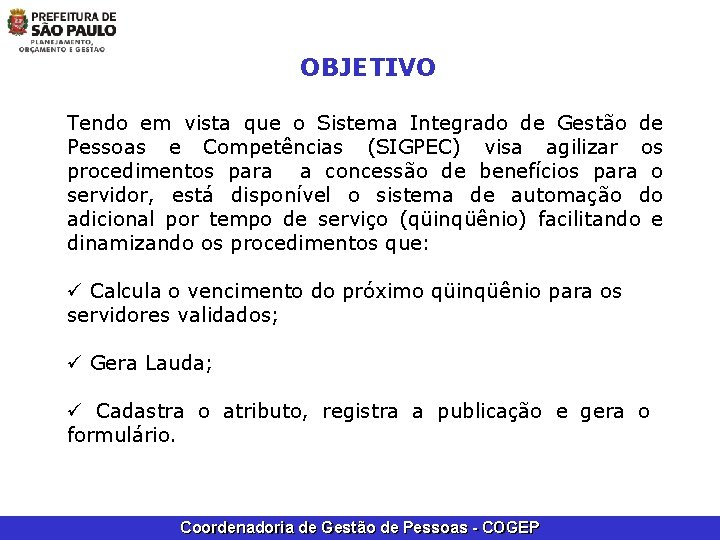 PREFEITURA DE
SÃO PAULO
PLANEJAMENTO,
ORÇAMENTO E GESTÃO

OBJETIVO

Tendo em vista que o Sistema Integrado de Gestão de Pessoas e Competências (SIGPEC) visa agilizar os procedimentos para a concessão de benefícios para o servidor, está disponível o sistema de automação do adicional por tempo de serviço (qüinqüênio) facilitando e dinamizando os procedimentos que:

✓ Calcula o vencimento do próximo qüinqüênio para os servidores validados;

✓ Gera Lauda;

✓ Cadastra o atributo, registra a publicação e gera o formulário.

Coordenadoria de Gestão de Pessoas - COGEP